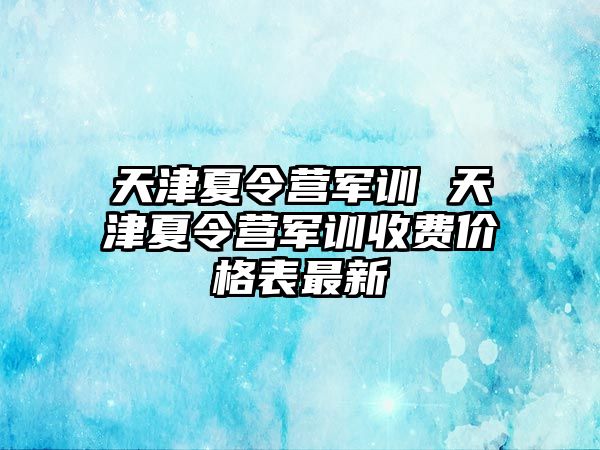 天津夏令营军训 天津夏令营军训收费价格表最新